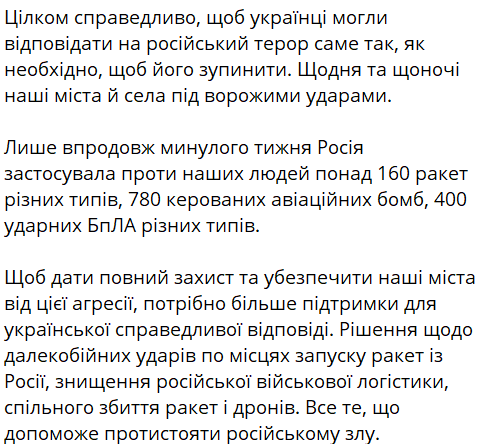 Цілком справедливо, щоб українці могли відповідати на російський терор саме так, як необхідно, щоб його зупинити. Щодня та щоночі наші міста й села під ворожими ударами.

Лише впродовж минулого тижня Росія застосувала проти наших людей понад 160 ракет різних типів, 780 керованих авіаційних бомб, 400 ударних БпЛА різних типів.

Щоб дати повний захист та убезпечити наші міста від цієї агресії, потрібно більше підтримки для української справедливої відповіді. Рішення щодо далекобійних ударів по місцях запуску ракет із Росії, знищення російської військової логістики, спільного збиття ракет і дронів. Все те, що допоможе протистояти російському злу.